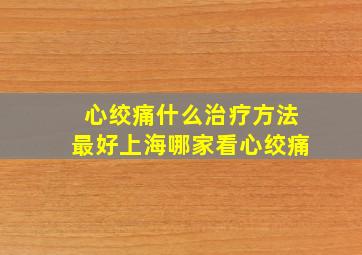 心绞痛什么治疗方法
最好上海哪家看心绞痛